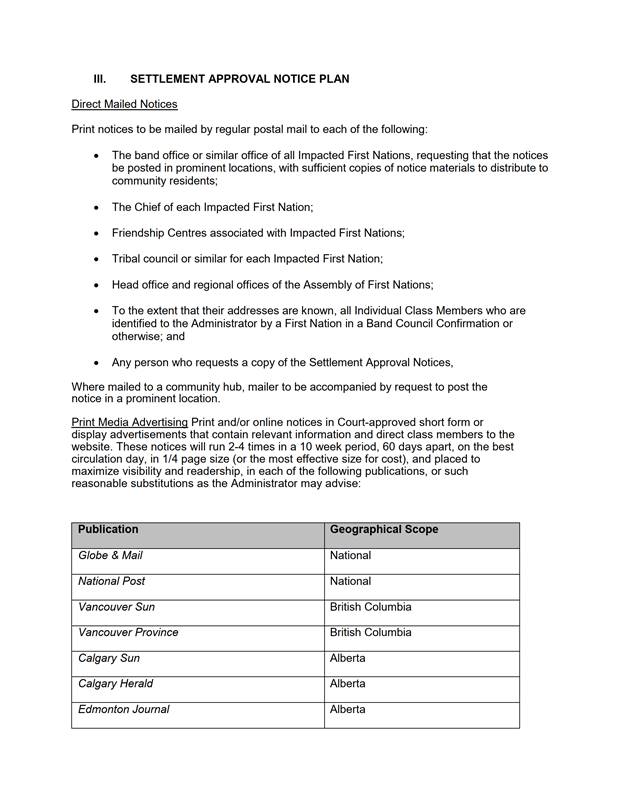 III. SETTLEMENT APPROVAL NOTICE PLAN

Direct Mailed Notices

Print notices to be mailed by regular postal mail to each of the following:

• The band office or similar office of all Impacted First Nations, requesting that the notices be posted in prominent locations, with sufficient copies of notice materials to distribute to community residents;

• The Chief of each Impacted First Nation;

• Friendship Centres associated with Impacted First Nations;

• Tribal council or similar for each Impacted First Nation;

• Head office and regional offices of the Assembly of First Nations;

• To the extent that their addresses are known, all Individual Class Members who are identified to the Administrator by a First Nation in a Band Council Confirmation or otherwise; and

• Any person who requests a copy of the Settlement Approval Notices,

Where mailed to a community hub, mailer to be accompanied by request to post the notice in a prominent location.

Print Media Advertising Print and/or online notices in Court-approved short form or display advertisements that contain relevant information and direct class members to the website. These notices will run 2-4 times in a 10 week period, 60 days apart, on the best circulation day, in 1/4 page size (or the most effective size for cost), and placed to maximize visibility and readership, in each of the following publications, or such reasonable substitutions as the Administrator may advise:

| Publication | Geographical Scope |
|---|---|
| Globe & Mail | National |
| National Post | National |
| Vancouver Sun | British Columbia |
| Vancouver Province | British Columbia |
| Calgary Sun | Alberta |
| Calgary Herald | Alberta |
| Edmonton Journal | Alberta |